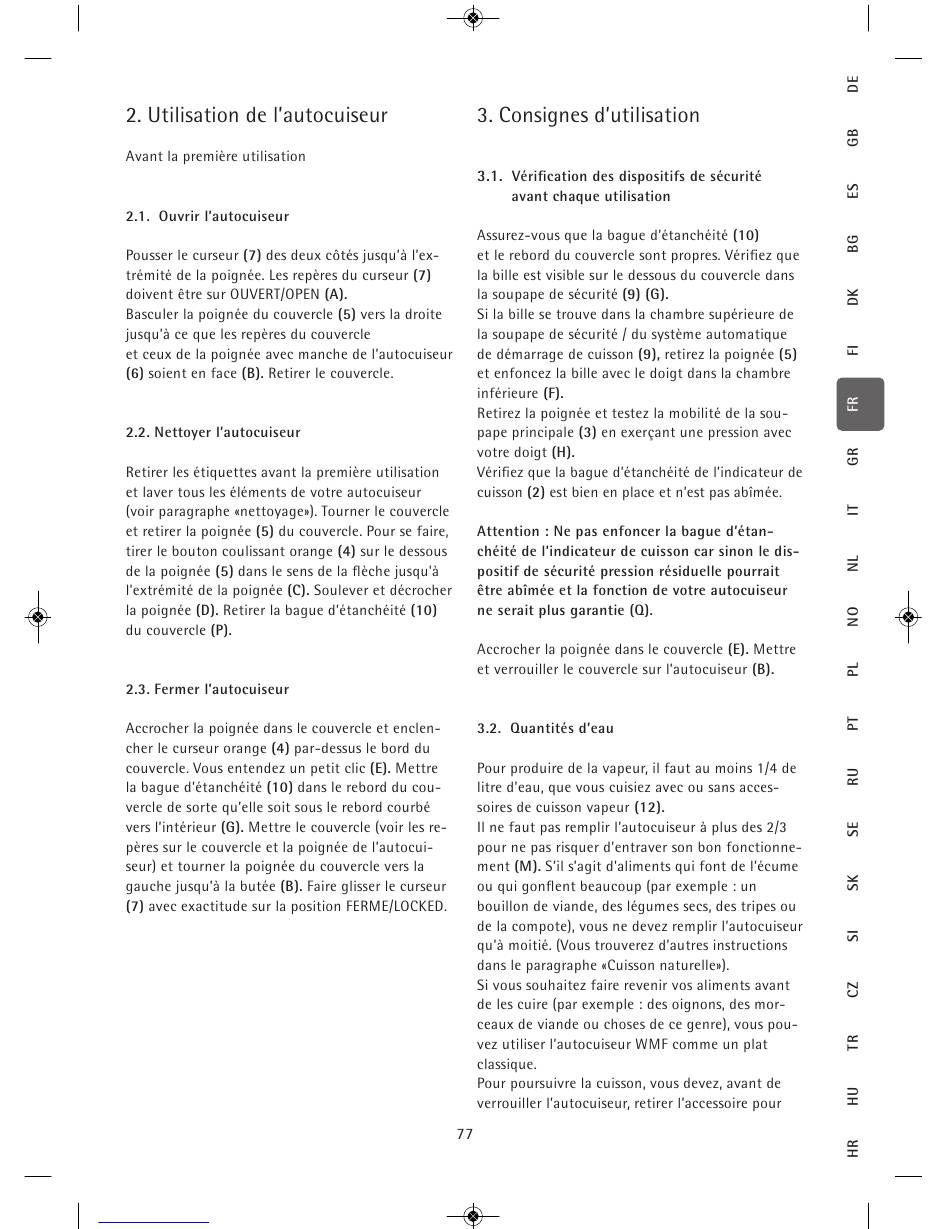 2. Utilisation de l'autocuiseur

Avant la première utilisation

2.1. Ouvrir l'autocuiseur

Pousser le curseur (7) des deux côtés jusqu'à l'extrémité de la poignée. Les repères du curseur (7) doivent être sur OUVERT/OPEN (A).
Basculer la poignée du couvercle (5) vers la droite jusqu'à ce que les repères du couvercle et ceux de la poignée avec manche de l'autocuiseur (6) soient en face (B). Retirer le couvercle.

2.2. Nettoyer l'autocuiseur

Retirer les étiquettes avant la première utilisation et laver tous les éléments de votre autocuiseur (voir paragraphe «nettoyage»). Tourner le couvercle et retirer la poignée (5) du couvercle. Pour se faire, tirer le bouton coulissant orange (4) sur le dessous de la poignée (5) dans le sens de la flèche jusqu'à l'extrémité de la poignée (C). Soulever et décrocher la poignée (D). Retirer la bague d'étanchéité (10) du couvercle (P).

2.3. Fermer l'autocuiseur

Accrocher la poignée dans le couvercle et enclencher le curseur orange (4) par-dessus le bord du couvercle. Vous entendez un petit clic (E). Mettre la bague d'étanchéité (10) dans le rebord du couvercle de sorte qu'elle soit sous le rebord courbé vers l'intérieur (G). Mettre le couvercle (voir les repères sur le couvercle et la poignée de l'autocuiseur) et tourner la poignée du couvercle vers la gauche jusqu'à la butée (B). Faire glisser le curseur (7) avec exactitude sur la position FERME/LOCKED.

3. Consignes d'utilisation

3.1. Vérification des dispositifs de sécurité avant chaque utilisation

Assurez-vous que la bague d'étanchéité (10) et le rebord du couvercle sont propres. Vérifiez que la bille est visible sur le dessous du couvercle dans la soupape de sécurité (9) (G).
Si la bille se trouve dans la chambre supérieure de la soupape de sécurité / du système automatique de démarrage de cuisson (9), retirez la poignée (5) et enfoncez la bille avec le doigt dans la chambre inférieure (F).
Retirez la poignée et testez la mobilité de la soupape principale (3) en exerçant une pression avec votre doigt (H).
Vérifiez que la bague d'étanchéité de l'indicateur de cuisson (2) est bien en place et n'est pas abîmée.

Attention : Ne pas enfoncer la bague d'étanchéité de l'indicateur de cuisson car sinon le dispositif de sécurité pression résiduelle pourrait être abîmée et la fonction de votre autocuiseur ne serait plus garantie (Q).

Accrocher la poignée dans le couvercle (E). Mettre et verrouiller le couvercle sur l'autocuiseur (B).

3.2. Quantités d'eau

Pour produire de la vapeur, il faut au moins 1/4 de litre d'eau, que vous cuisiez avec ou sans accessoires de cuisson vapeur (12).
Il ne faut pas remplir l'autocuiseur à plus des 2/3 pour ne pas risquer d'entraver son bon fonctionnement (M). S'il s'agit d'aliments qui font de l'écume ou qui gonflent beaucoup (par exemple : un bouillon de viande, des légumes secs, des tripes ou de la compote), vous ne devez remplir l'autocuiseur qu'à moitié. (Vous trouverez d'autres instructions dans le paragraphe «Cuisson naturelle»).
Si vous souhaitez faire revenir vos aliments avant de les cuire (par exemple : des oignons, des morceaux de viande ou choses de ce genre), vous pouvez utiliser l'autocuiseur WMF comme un plat classique.
Pour poursuivre la cuisson, vous devez, avant de verrouiller l'autocuiseur, retirer l'accessoire pour

77

DE GB ES BG DK FI FR GR IT NL NO PL PT RU SE SK SI CZ TR HU HR